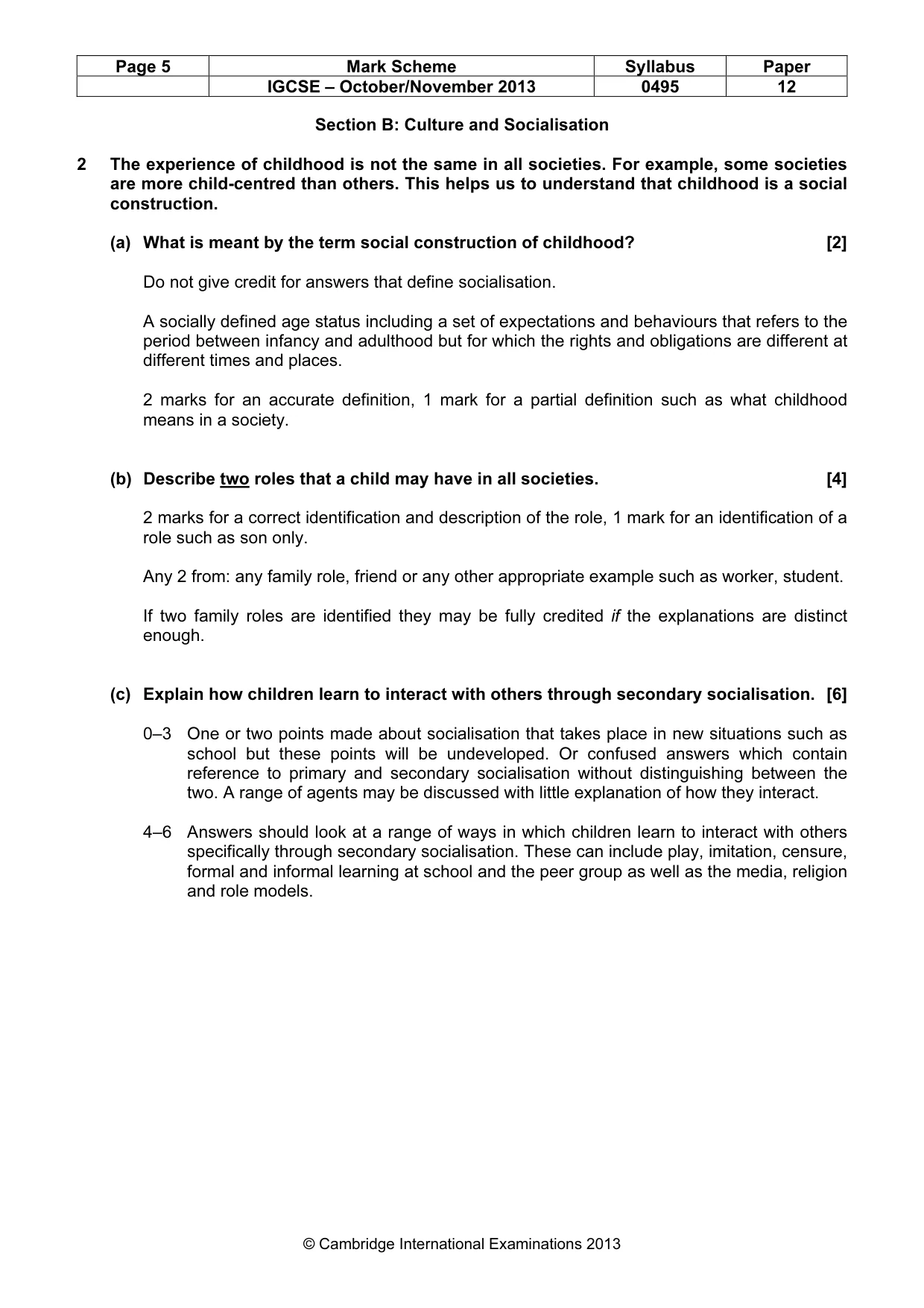 | Page 5 | Mark Scheme | Syllabus | Paper |
|---|---|---|---|
| | IGCSE – October/November 2013 | 0495 | 12 |

Section B: Culture and Socialisation

2 The experience of childhood is not the same in all societies. For example, some societies are more child-centred than others. This helps us to understand that childhood is a social construction.

(a) What is meant by the term social construction of childhood? [2]

Do not give credit for answers that define socialisation.

A socially defined age status including a set of expectations and behaviours that refers to the period between infancy and adulthood but for which the rights and obligations are different at different times and places.

2 marks for an accurate definition, 1 mark for a partial definition such as what childhood means in a society.

(b) Describe two roles that a child may have in all societies. [4]

2 marks for a correct identification and description of the role, 1 mark for an identification of a role such as son only.

Any 2 from: any family role, friend or any other appropriate example such as worker, student.

If two family roles are identified they may be fully credited if the explanations are distinct enough.

(c) Explain how children learn to interact with others through secondary socialisation. [6]

0–3 One or two points made about socialisation that takes place in new situations such as school but these points will be undeveloped. Or confused answers which contain reference to primary and secondary socialisation without distinguishing between the two. A range of agents may be discussed with little explanation of how they interact.

4–6 Answers should look at a range of ways in which children learn to interact with others specifically through secondary socialisation. These can include play, imitation, censure, formal and informal learning at school and the peer group as well as the media, religion and role models.

© Cambridge International Examinations 2013